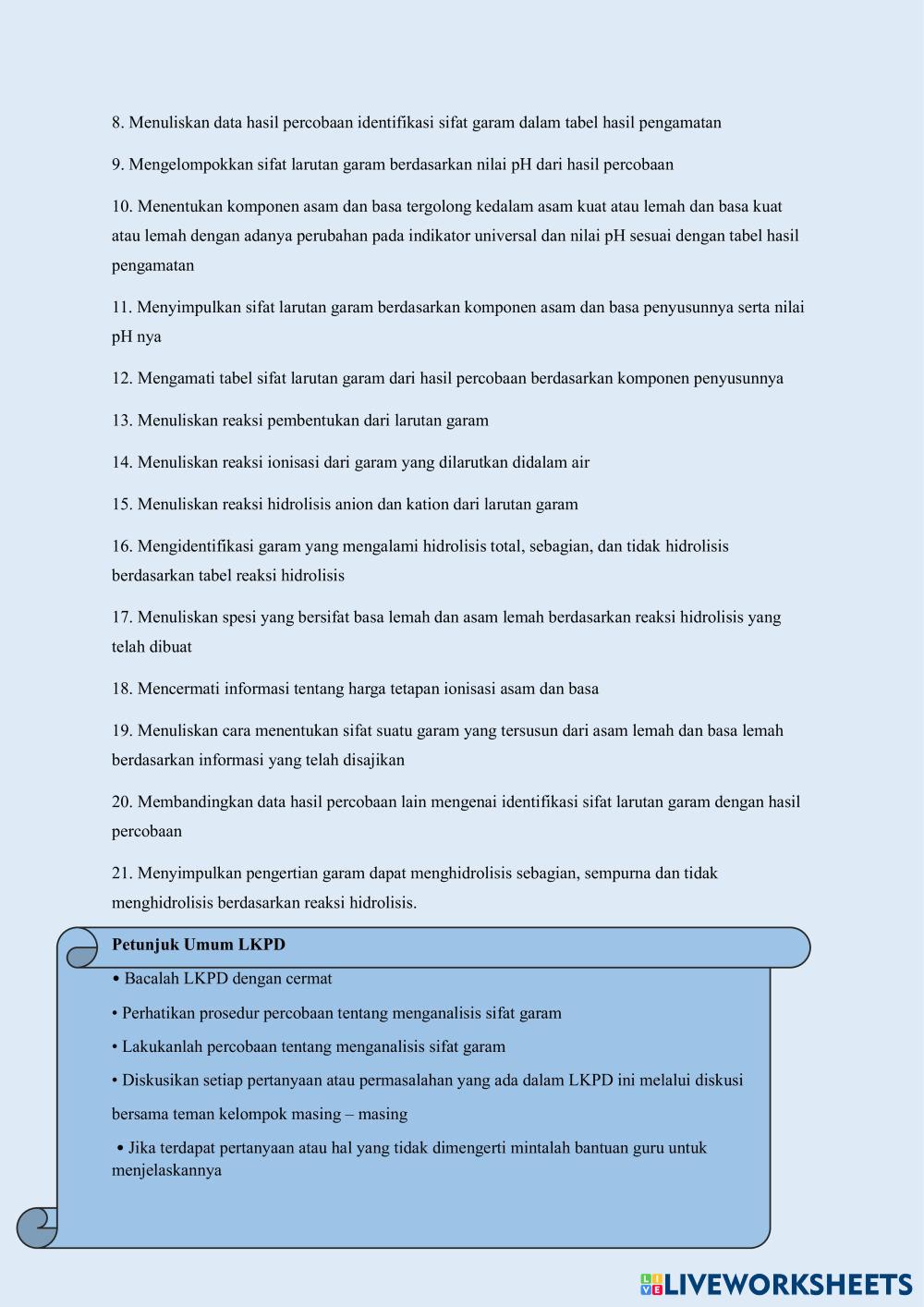 8. Menuliskan data hasil percobaan identifikasi sifat garam dalam tabel hasil pengamatan

9. Mengelompokkan sifat larutan garam berdasarkan nilai pH dari hasil percobaan

10. Menentukan komponen asam dan basa tergolong kedalam asam kuat atau lemah dan basa kuat atau lemah dengan adanya perubahan pada indikator universal dan nilai pH sesuai dengan tabel hasil pengamatan

11. Menyimpulkan sifat larutan garam berdasarkan komponen asam dan basa penyusunnya serta nilai pH nya

12. Mengamati tabel sifat larutan garam dari hasil percobaan berdasarkan komponen penyusunnya

13. Menuliskan reaksi pembentukan dari larutan garam

14. Menuliskan reaksi ionisasi dari garam yang dilarutkan didalam air

15. Menuliskan reaksi hidrolisis anion dan kation dari larutan garam

16. Mengidentifikasi garam yang mengalami hidrolisis total, sebagian, dan tidak hidrolisis berdasarkan tabel reaksi hidrolisis

17. Menuliskan spesi yang bersifat basa lemah dan asam lemah berdasarkan reaksi hidrolisis yang telah dibuat

18. Mencermati informasi tentang harga tetapan ionisasi asam dan basa

19. Menuliskan cara menentukan sifat suatu garam yang tersusun dari asam lemah dan basa lemah berdasarkan informasi yang telah disajikan

20. Membandingkan data hasil percobaan lain mengenai identifikasi sifat larutan garam dengan hasil percobaan

21. Menyimpulkan pengertian garam dapat menghidrolisis sebagian, sempurna dan tidak menghidrolisis berdasarkan reaksi hidrolisis.

Petunjuk Umum LKPD

• Bacalah LKPD dengan cermat

• Perhatikan prosedur percobaan tentang menganalisis sifat garam

• Lakukanlah percobaan tentang menganalisis sifat garam

• Diskusikan setiap pertanyaan atau permasalahan yang ada dalam LKPD ini melalui diskusi bersama teman kelompok masing – masing

• Jika terdapat pertanyaan atau hal yang tidak dimengerti mintalah bantuan guru untuk menjelaskannya

LIVEWORKSHEETS